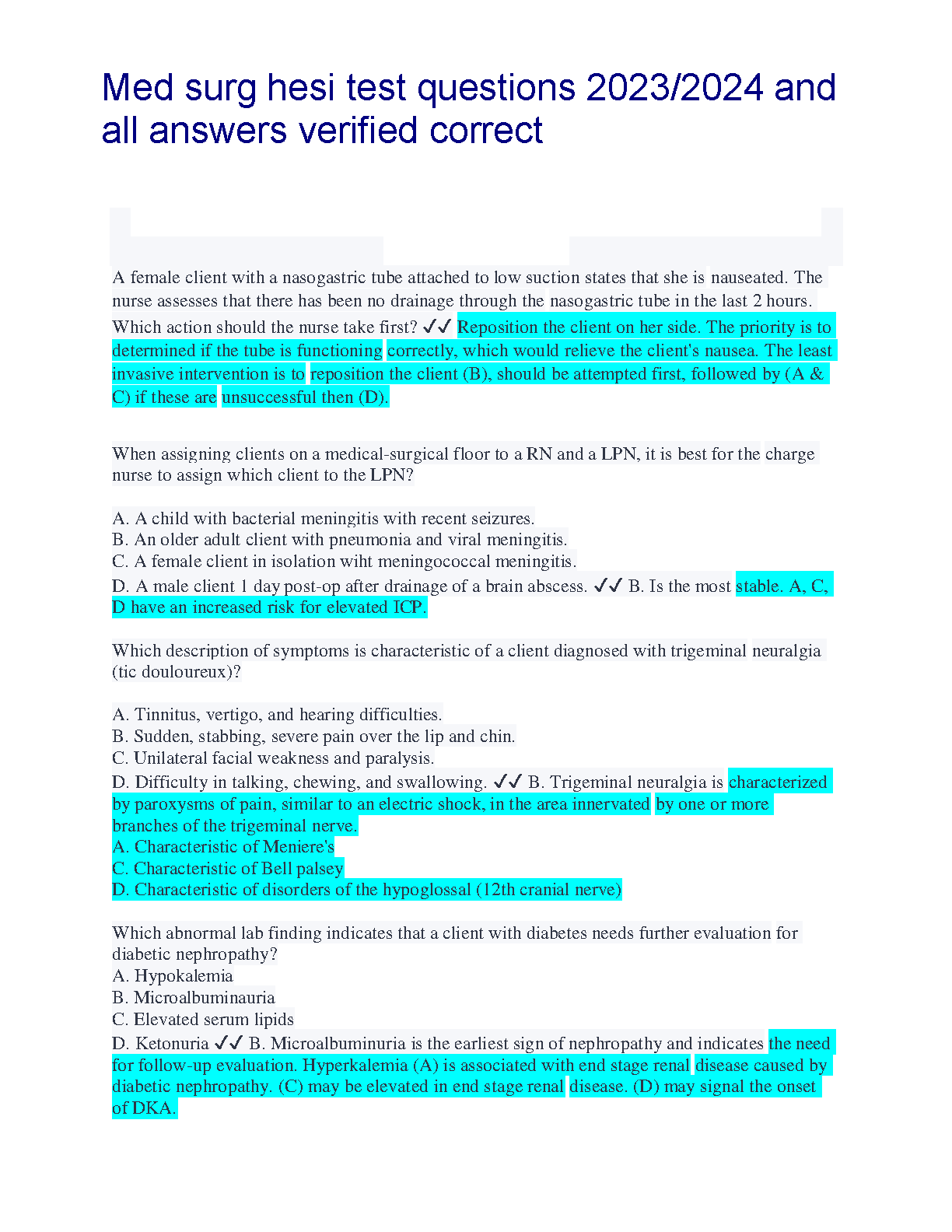 Med surg hesi test questions 2023/2024 and all answers verified correct

A female client with a nasogastric tube attached to low suction states that she is nauseated. The nurse assesses that there has been no drainage through the nasogastric tube in the last 2 hours. Which action should the nurse take first? ✓✓ Reposition the client on her side. The priority is to determined if the tube is functioning correctly, which would relieve the client's nausea. The least invasive intervention is to reposition the client (B), should be attempted first, followed by (A & C) if these are unsuccessful then (D).

When assigning clients on a medical-surgical floor to a RN and a LPN, it is best for the charge nurse to assign which client to the LPN?

A. A child with bacterial meningitis with recent seizures.
B. An older adult client with pneumonia and viral meningitis.
C. A female client in isolation wiht meningococcal meningitis.
D. A male client 1 day post-op after drainage of a brain abscess. ✓✓ B. Is the most stable. A, C, D have an increased risk for elevated ICP.

Which description of symptoms is characteristic of a client diagnosed with trigeminal neuralgia (tic douloureux)?

A. Tinnitus, vertigo, and hearing difficulties.
B. Sudden, stabbing, severe pain over the lip and chin.
C. Unilateral facial weakness and paralysis.
D. Difficulty in talking, chewing, and swallowing. ✓✓ B. Trigeminal neuralgia is characterized by paroxysms of pain, similar to an electric shock, in the area innervated by one or more branches of the trigeminal nerve.
A. Characteristic of Meniere's
C. Characteristic of Bell palsey
D. Characteristic of disorders of the hypoglossal (12th cranial nerve)

Which abnormal lab finding indicates that a client with diabetes needs further evaluation for diabetic nephropathy?
A. Hypokalemia
B. Microalbuminauria
C. Elevated serum lipids
D. Ketonuria ✓✓ B. Microalbuminuria is the earliest sign of nephropathy and indicates the need for follow-up evaluation. Hyperkalemia (A) is associated with end stage renal disease caused by diabetic nephropathy. (C) may be elevated in end stage renal disease. (D) may signal the onset of DKA.